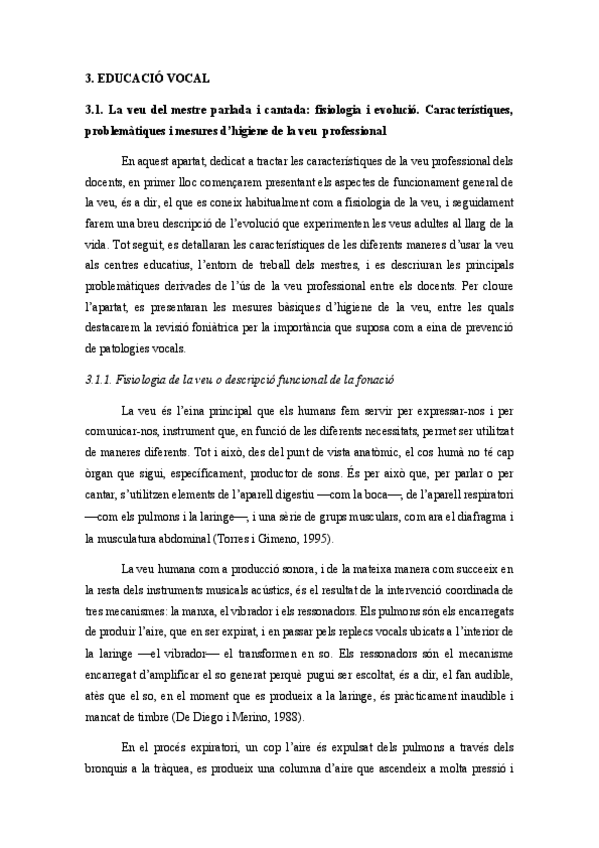 3. EDUCACIÓ VOCAL

3.1. La veu del mestre parlada i cantada: fisiologia i evolució. Característiques, problemàtiques i mesures d'higiene de la veu professional

En aquest apartat, dedicat a tractar les característiques de la veu professional dels docents, en primer lloc començarem presentant els aspectes de funcionament general de la veu, és a dir, el que es coneix habitualment com a fisiologia de la veu, i seguidament farem una breu descripció de l'evolució que experimenten les veus adultes al llarg de la vida. Tot seguit, es detallaran les característiques de les diferents maneres d'usar la veu als centres educatius, l'entorn de treball dels mestres, i es descriuran les principals problemàtiques derivades de l'ús de la veu professional entre els docents. Per cloure l'apartat, es presentaran les mesures bàsiques d'higiene de la veu, entre les quals destacarem la revisió foniàtrica per la importància que suposa com a eina de prevenció de patologies vocals.

3.1.1. Fisiologia de la veu o descripció funcional de la fonació

La veu és l'eina principal que els humans fem servir per expressar-nos i per comunicar-nos, instrument que, en funció de les diferents necessitats, permet ser utilitzat de maneres diferents. Tot i això, des del punt de vista anatòmic, el cos humà no té cap òrgan que sigui, específicament, productor de sons. És per això que, per parlar o per cantar, s'utilitzen elements de l'aparell digestiu —com la boca—, de l'aparell respiratori —com els pulmons i la laringe—, i una sèrie de grups musculars, com ara el diafragma i la musculatura abdominal (Torres i Gimeno, 1995).

La veu humana com a producció sonora, i de la mateixa manera com succeeix en la resta dels instruments musicals acústics, és el resultat de la intervenció coordinada de tres mecanismes: la manxa, el vibrador i els ressonadors. Els pulmons són els encarregats de produir l'aire, que en ser expirat, i en passar pels replecs vocals ubicats a l'interior de la laringe —el vibrador— el transformen en so. Els ressonadors són el mecanisme encarregat d'amplificar el so generat perquè pugui ser escoltat, és a dir, el fan audible, atès que el so, en el moment que es produeix a la laringe, és pràcticament inaudible i mancat de timbre (De Diego i Merino, 1988).

En el procés expiratori, un cop l'aire és expulsat dels pulmons a través dels bronquis a la tràquea, es produeix una columna d'aire que ascendeix a molta pressió i